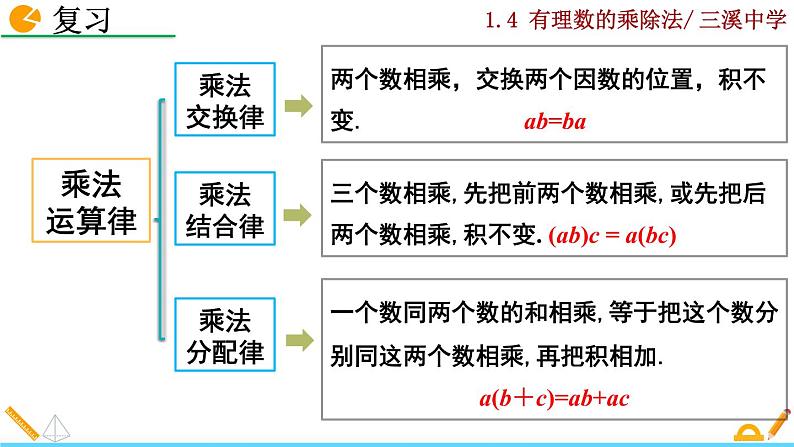 复习

1.4 有理数的乘除法/ 三溪中学

乘法运算律

乘法交换律

两个数相乘，交换两个因数的位置，积不变.　$ab=ba$

乘法结合律

三个数相乘, 先把前两个数相乘, 或先把后两个数相乘, 积不变. $(ab)c = a(bc)$

乘法分配律

一个数同两个数的和相乘, 等于把这个数分别同这两个数相乘, 再把积相加.

$a(b+c)=ab+ac$